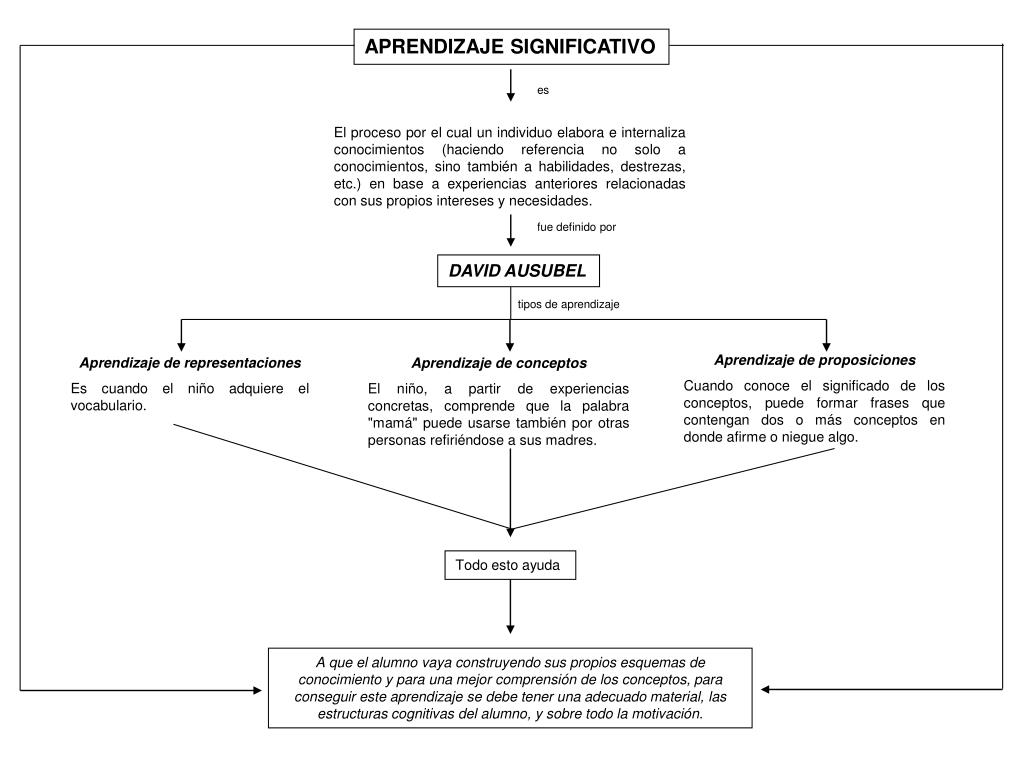 APRENDIZAJE SIGNIFICATIVO

es

El proceso por el cual un individuo elabora e internaliza conocimientos (haciendo referencia no solo a conocimientos, sino también a habilidades, destrezas, etc.) en base a experiencias anteriores relacionadas con sus propios intereses y necesidades.

fue definido por

DAVID AUSUBEL

tipos de aprendizaje

Aprendizaje de representaciones

Es cuando el niño adquiere el vocabulario.

Aprendizaje de conceptos

El niño, a partir de experiencias concretas, comprende que la palabra "mamá" puede usarse también por otras personas refiriéndose a sus madres.

Aprendizaje de proposiciones

Cuando conoce el significado de los conceptos, puede formar frases que contengan dos o más conceptos en donde afirme o niegue algo.

Todo esto ayuda

A que el alumno vaya construyendo sus propios esquemas de conocimiento y para una mejor comprensión de los conceptos, para conseguir este aprendizaje se debe tener una adecuado material, las estructuras cognitivas del alumno, y sobre todo la motivación.